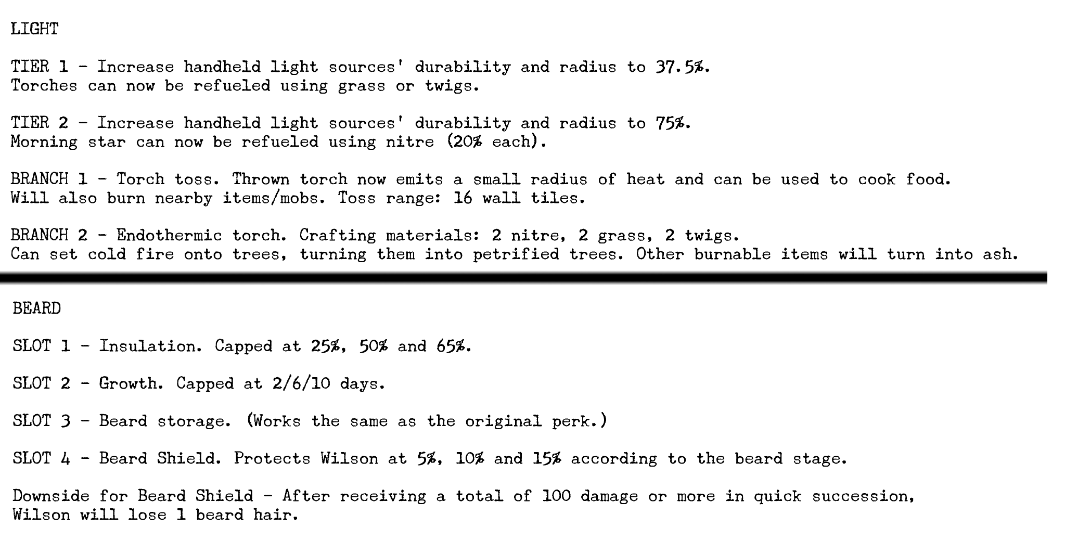 LIGHT

TIER 1 - Increase handheld light sources' durability and radius to 37.5%. Torches can now be refueled using grass or twigs.

TIER 2 - Increase handheld light sources' durability and radius to 75%. Morning star can now be refueled using nitre (20% each).

BRANCH 1 - Torch toss. Thrown torch now emits a small radius of heat and can be used to cook food. Will also burn nearby items/mobs. Toss range: 16 wall tiles.

BRANCH 2 - Endothermic torch. Crafting materials: 2 nitre, 2 grass, 2 twigs. Can set cold fire onto trees, turning them into petrified trees. Other burnable items will turn into ash.

BEARD

SLOT 1 - Insulation. Capped at 25%, 50% and 65%.

SLOT 2 - Growth. Capped at 2/6/10 days.

SLOT 3 - Beard storage. (Works the same as the original perk.)

SLOT 4 - Beard Shield. Protects Wilson at 5%, 10% and 15% according to the beard stage.

Downside for Beard Shield - After receiving a total of 100 damage or more in quick succession, Wilson will lose 1 beard hair.